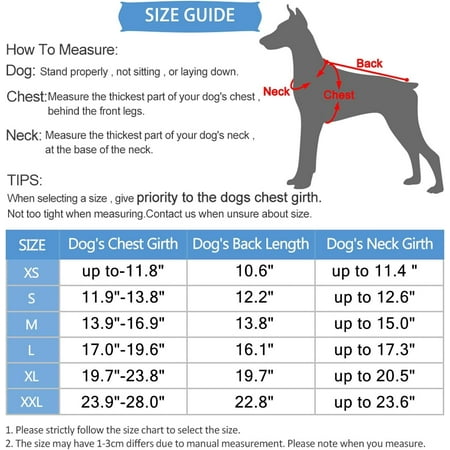 SIZE GUIDE

How To Measure:

Dog: Stand properly , not sitting , or laying down.

Chest: Measure the thickest part of your dog's chest , behind the front legs.

Neck: Measure the thickest part of your dog's neck , at the base of the neck.

Back
Neck
Chest

TIPS:
When selecting a size , give priority to the dogs chest girth.
Not too tight when measuring.Contact us when unsure about size.

| SIZE | Dog's Chest Girth | Dog's Back Length | Dog's Neck Girth |
|---|---|---|---|
| XS | up to-11.8" | 10.6" | up to 11.4 " |
| S | 11.9"-13.8" | 12.2" | up to 12.6" |
| M | 13.9"-16.9" | 13.8" | up to 15.0" |
| L | 17.0"-19.6" | 16.1" | up to 17.3" |
| XL | 19.7"-23.8" | 19.7" | up to 20.5" |
| XXL | 23.9"-28.0" | 22.8" | up to 23.6" |

1. Please strictly follow the size chart to select the size.
2. The size may have 1-3cm differs due to manual measurement. Please note when you measure.